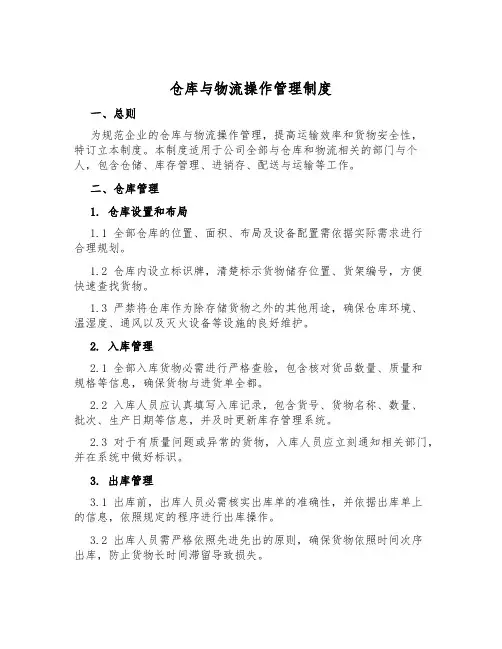 仓库与物流操作管理制度

一、总则

为规范企业的仓库与物流操作管理，提高运输效率和货物安全性，特订立本制度。本制度适用于公司全部与仓库和物流相关的部门与个人，包含仓储、库存管理、进销存、配送与运输等工作。

二、仓库管理

1. 仓库设置和布局

1.1 全部仓库的位置、面积、布局及设备配置需依据实际需求进行合理规划。

1.2 仓库内设立标识牌，清楚标示货物储存位置、货架编号，方便快速查找货物。

1.3 严禁将仓库作为除存储货物之外的其他用途，确保仓库环境、温湿度、通风以及灭火设备等设施的良好维护。

2. 入库管理

2.1 全部入库货物必需进行严格查验，包含核对货品数量、质量和规格等信息，确保货物与进货单全部。

2.2 入库人员应认真填写入库记录，包含货号、货物名称、数量、批次、生产日期等信息，并及时更新库存管理系统。

2.3 对于有质量问题或异常的货物，入库人员应立刻通知相关部门，并在系统中做好标识。

3. 出库管理

3.1 出库前，出库人员必需核实出库单的准确性，并依据出库单上的信息，依照规定的程序进行出库操作。

3.2 出库人员需严格依照先进先出的原则，确保货物依照时间次序出库，防止货物长时间滞留导致损失。